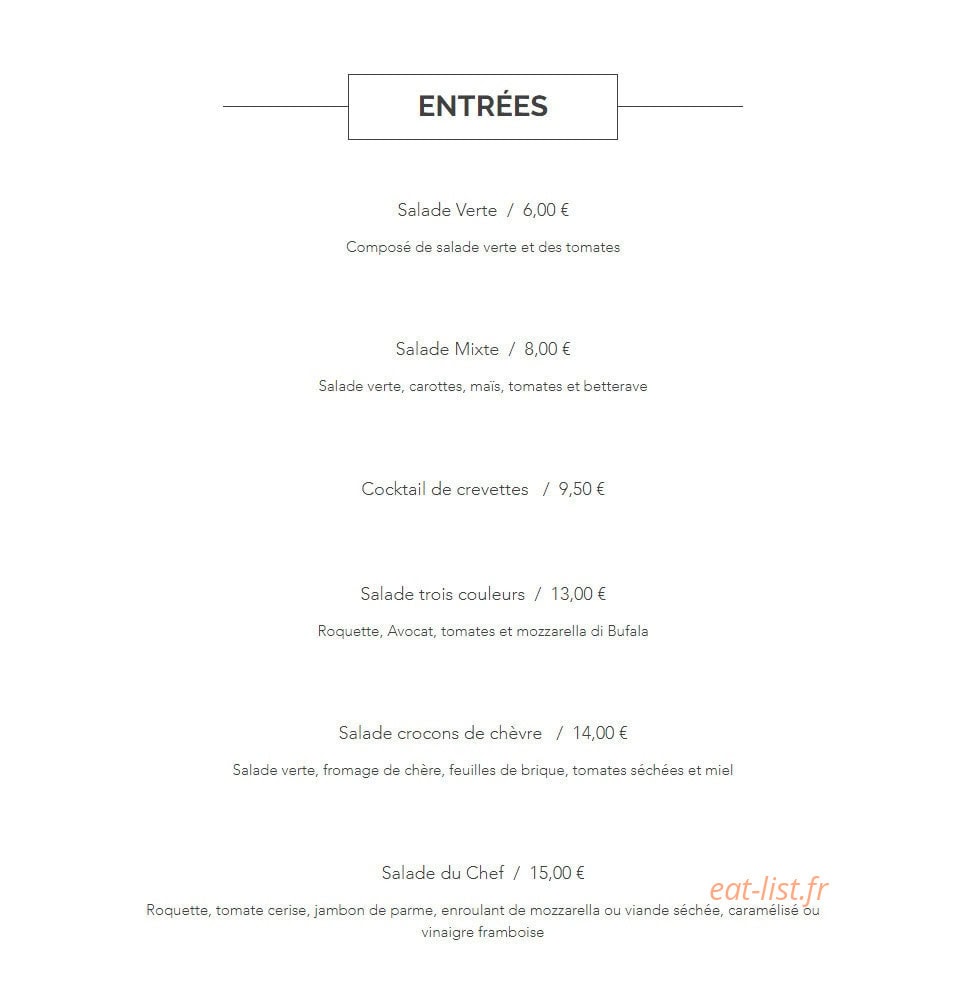 ENTRÉES

Salade Verte / 6,00 €

Composé de salade verte et des tomates

Salade Mixte / 8,00 €

Salade verte, carottes, maïs, tomates et betterave

Cocktail de crevettes / 9,50 €

Salade trois couleurs / 13,00 €

Roquette, Avocat, tomates et mozzarella di Bufala

Salade crocons de chèvre / 14,00 €

Salade verte, fromage de chère, feuilles de brique, tomates séchées et miel

Salade du Chef / 15,00 €

Roquette, tomate cerise, jambon de parme, enroulant de mozzarella ou viande séchée, caramélisé ou vinaigre framboise

eat-list.fr